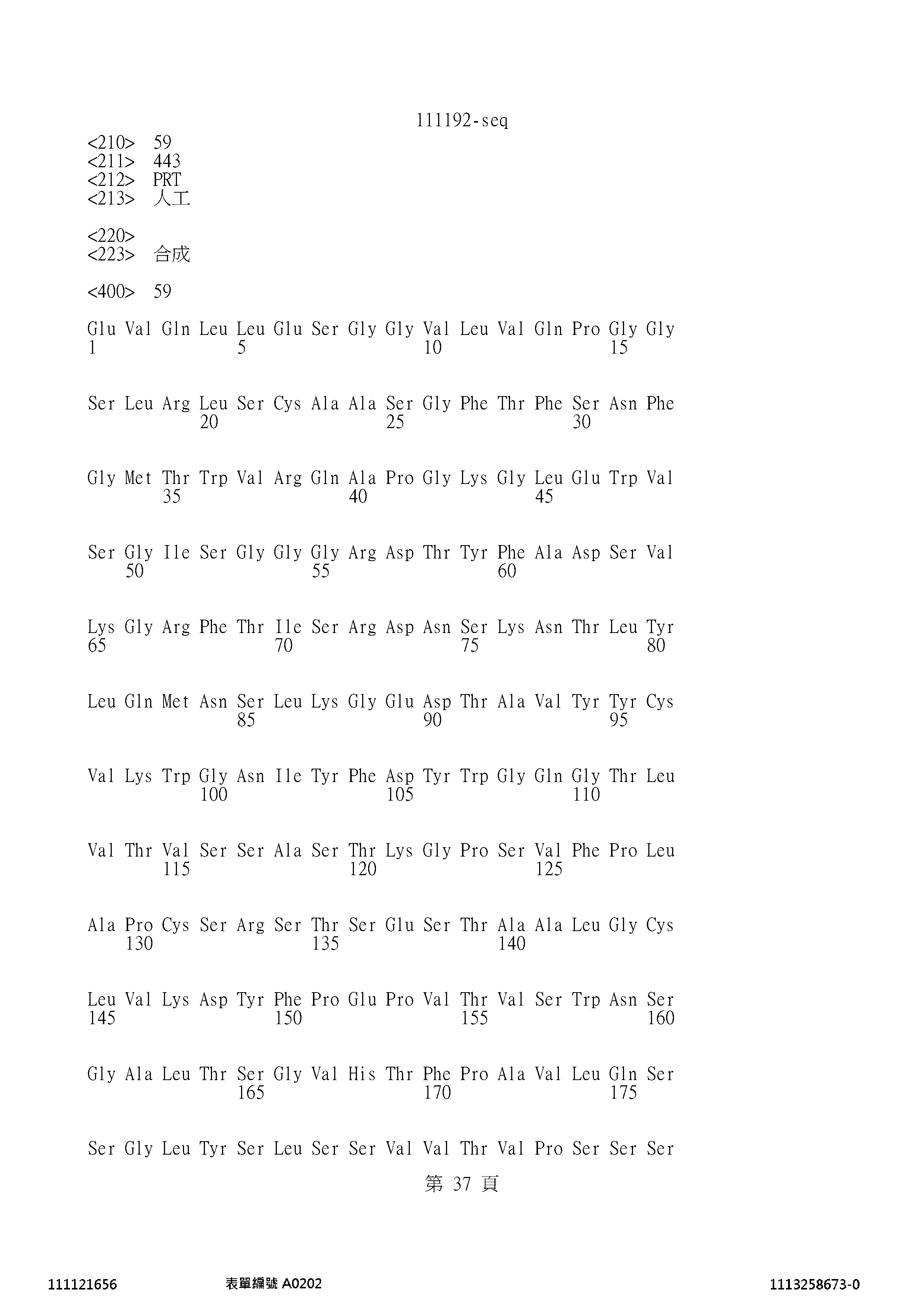 111192-seq

<210> 59
<211> 443
<212> PRT
<213> 人工

<220>
<223> 合成

<400> 59

Glu Val Gln Leu Leu Glu Ser Gly Gly Val Leu Val Gln Pro Gly Gly
1 5 10 15

Ser Leu Arg Leu Ser Cys Ala Ala Ser Gly Phe Thr Phe Ser Asn Phe
20 25 30

Gly Met Thr Trp Val Arg Gln Ala Pro Gly Lys Gly Leu Glu Trp Val
35 40 45

Ser Gly Ile Ser Gly Gly Gly Arg Asp Thr Tyr Phe Ala Asp Ser Val
50 55 60

Lys Gly Arg Phe Thr Ile Ser Arg Asp Asn Ser Lys Asn Thr Leu Tyr
65 70 75 80

Leu Gln Met Asn Ser Leu Lys Gly Glu Asp Thr Ala Val Tyr Tyr Cys
85 90 95

Val Lys Trp Gly Asn Ile Tyr Phe Asp Tyr Trp Gly Gln Gly Thr Leu
100 105 110

Val Thr Val Ser Ser Ala Ser Thr Lys Gly Pro Ser Val Phe Pro Leu
115 120 125

Ala Pro Cys Ser Arg Ser Thr Ser Glu Ser Thr Ala Ala Leu Gly Cys
130 135 140

Leu Val Lys Asp Tyr Phe Pro Glu Pro Val Thr Val Ser Trp Asn Ser
145 150 155 160

Gly Ala Leu Thr Ser Gly Val His Thr Phe Pro Ala Val Leu Gln Ser
165 170 175

Ser Gly Leu Tyr Ser Leu Ser Ser Val Val Thr Val Pro Ser Ser Ser

第 37 頁

111121656 表單編號 A0202 1113258673-0